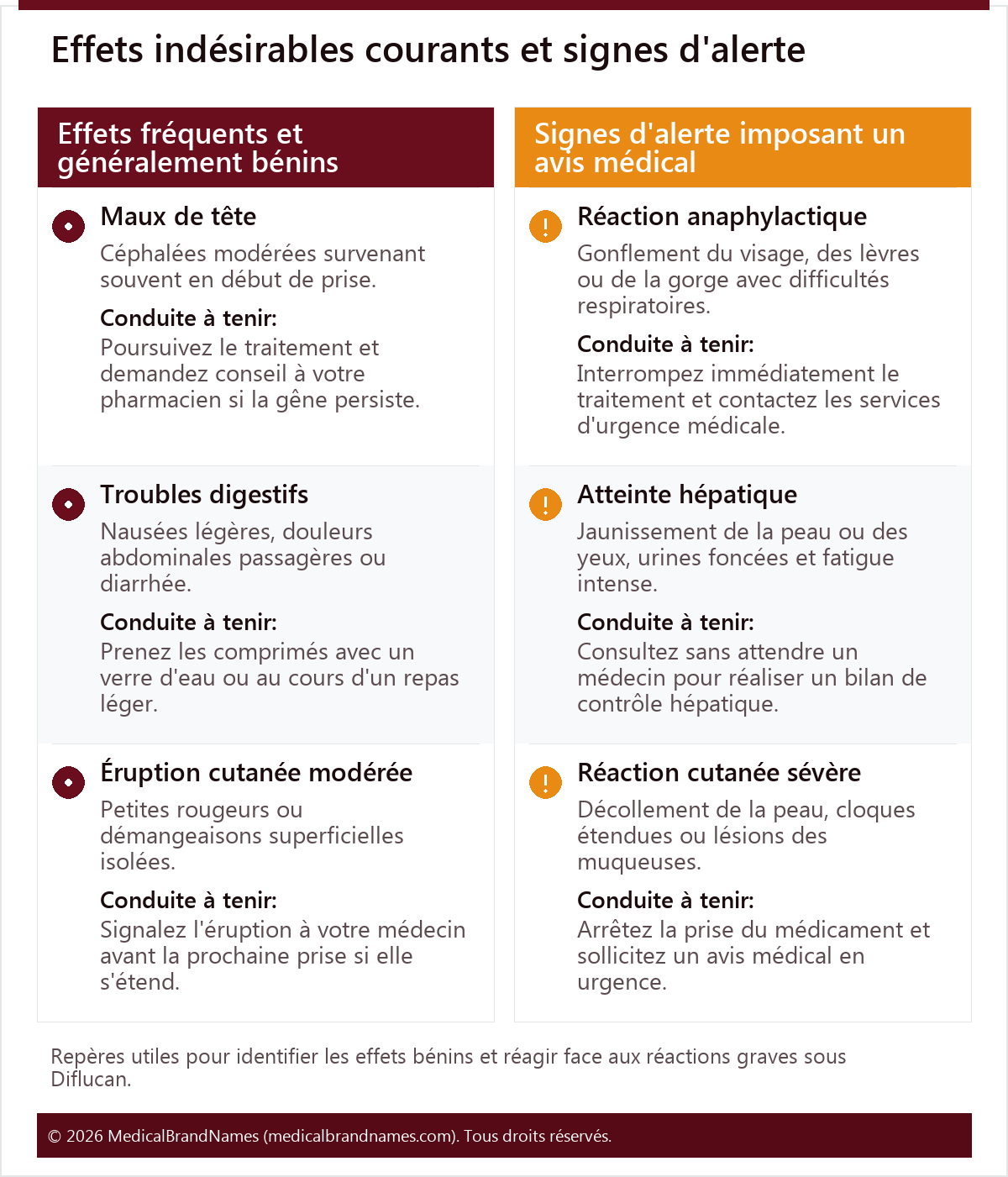 Effets indésirables courants et signes d'alerte

Effets fréquents et généralement bénins

Maux de tête

Céphalées modérées survenant souvent en début de prise.

Conduite à tenir:

Poursuivez le traitement et demandez conseil à votre pharmacien si la gêne persiste.

Troubles digestifs

Nausées légères, douleurs abdominales passagères ou diarrhée.

Conduite à tenir:

Prenez les comprimés avec un verre d'eau ou au cours d'un repas léger.

Éruption cutanée modérée

Petites rougeurs ou démangeaisons superficielles isolées.

Conduite à tenir:

Signalez l'éruption à votre médecin avant la prochaine prise si elle s'étend.

Signes d'alerte imposant un avis médical

Réaction anaphylactique

Gonflement du visage, des lèvres ou de la gorge avec difficultés respiratoires.

Conduite à tenir:

Interrompez immédiatement le traitement et contactez les services d'urgence médicale.

Atteinte hépatique

Jaunissement de la peau ou des yeux, urines foncées et fatigue intense.

Conduite à tenir:

Consultez sans attendre un médecin pour réaliser un bilan de contrôle hépatique.

Réaction cutanée sévère

Décollement de la peau, cloques étendues ou lésions des muqueuses.

Conduite à tenir:

Arrêtez la prise du médicament et sollicitez un avis médical en urgence.

Repères utiles pour identifier les effets bénins et réagir face aux réactions graves sous Diflucan.

© 2026 MedicalBrandNames (medicalbrandnames.com). Tous droits réservés.